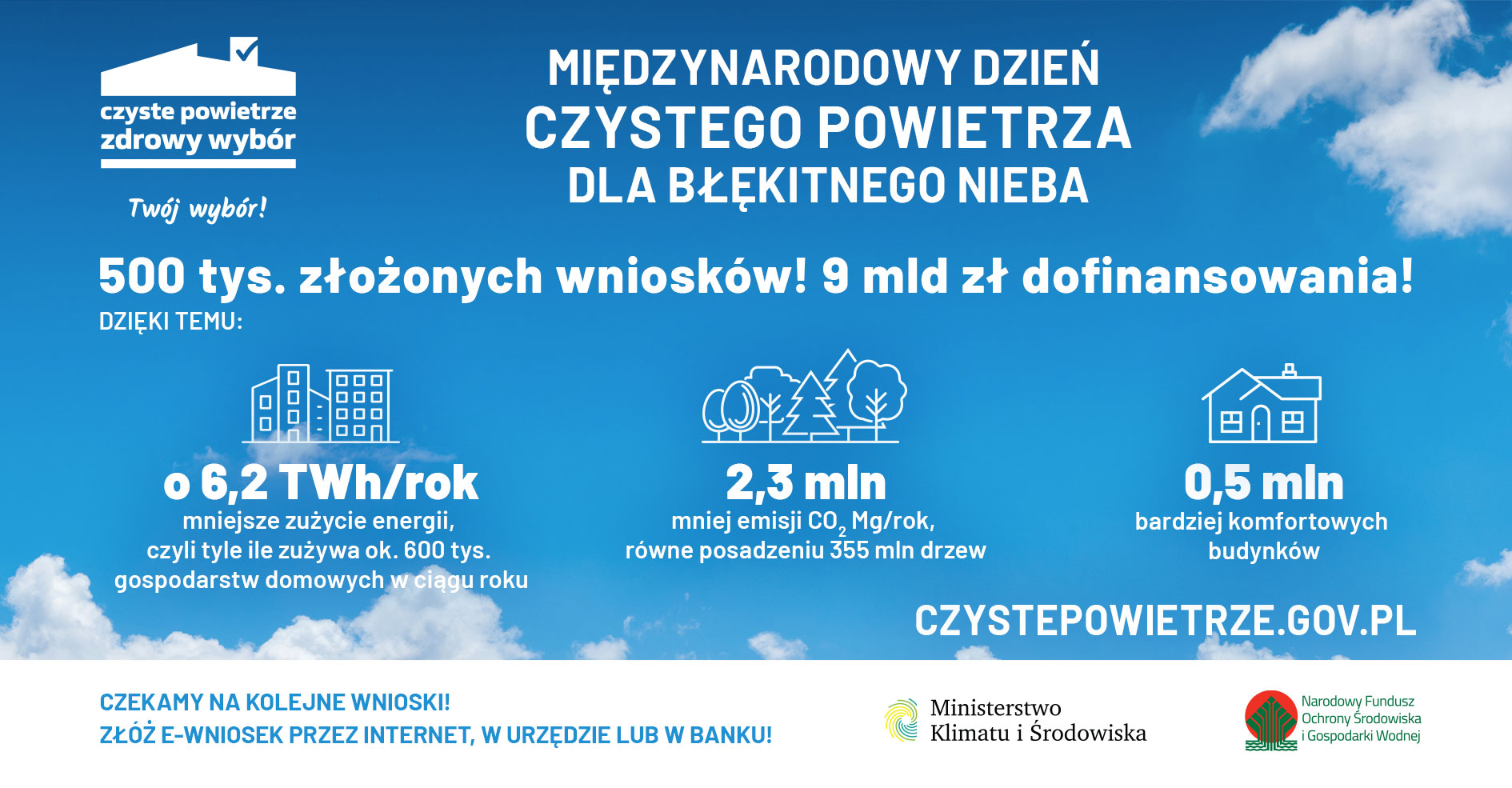 czyste powietrze
zdrowy wybór

Twój wybór!

MIĘDZYNARODOWY DZIEŃ
CZYSTEGO POWIETRZA
DLA BŁĘKITNEGO NIEBA

500 tys. złożonych wniosków! 9 mld zł dofinansowania!

DZIĘKI TEMU:

o 6,2 TWh/rok
mniejsze zużycie energii, czyli tyle ile zużywa ok. 600 tys. gospodarstw domowych w ciągu roku

2,3 mln
mniej emisji $CO_2$ Mg/rok, równe posadzeniu 355 mln drzew

0,5 mln
bardziej komfortowych budynków

CZYSTEPOWIETRZE.GOV.PL

CZEKAMY NA KOLEJNE WNIOSKI!
ZŁÓŻ E-WNIOSEK PRZEZ INTERNET, W URZĘDZIE LUB W BANKU!

Ministerstwo
Klimatu i Środowiska

Narodowy Fundusz
Ochrony Środowiska
i Gospodarki Wodnej